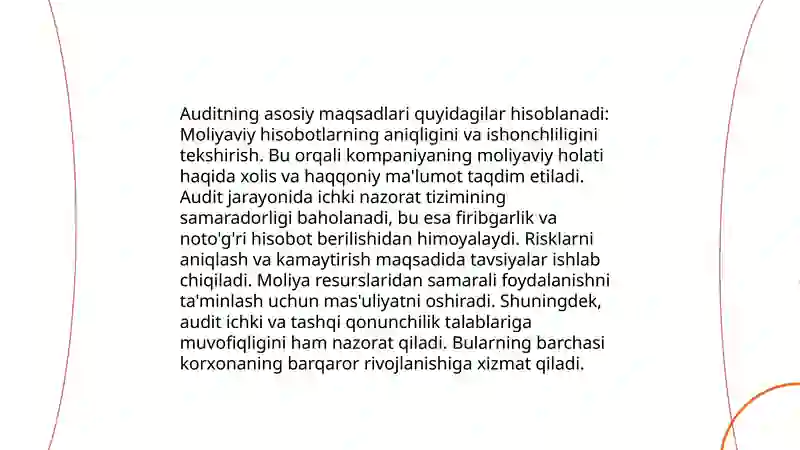 Auditning asosiy maqsadlari quyidagilar hisoblanadi: Moliyaviy hisobotlarning aniqligini va ishonchliligini tekshirish. Bu orqali kompaniyaning moliyaviy holati haqida xolis va haqqoniy ma'lumot taqdim etiladi. Audit jarayonida ichki nazorat tizimining samaradorligi baholanadi, bu esa firibgarlik va noto'g'ri hisobot berilishidan himoyalaydi. Risklarni aniqlash va kamaytirish maqsadida tavsiyalar ishlab chiqiladi. Moliya resurslaridan samarali foydalanishni ta'minlash uchun mas'uliyatni oshiradi. Shuningdek, audit ichki va tashqi qonunchilik talablariga muvofiqligini ham nazorat qiladi. Bularning barchasi korxonaning barqaror rivojlanishiga xizmat qiladi.